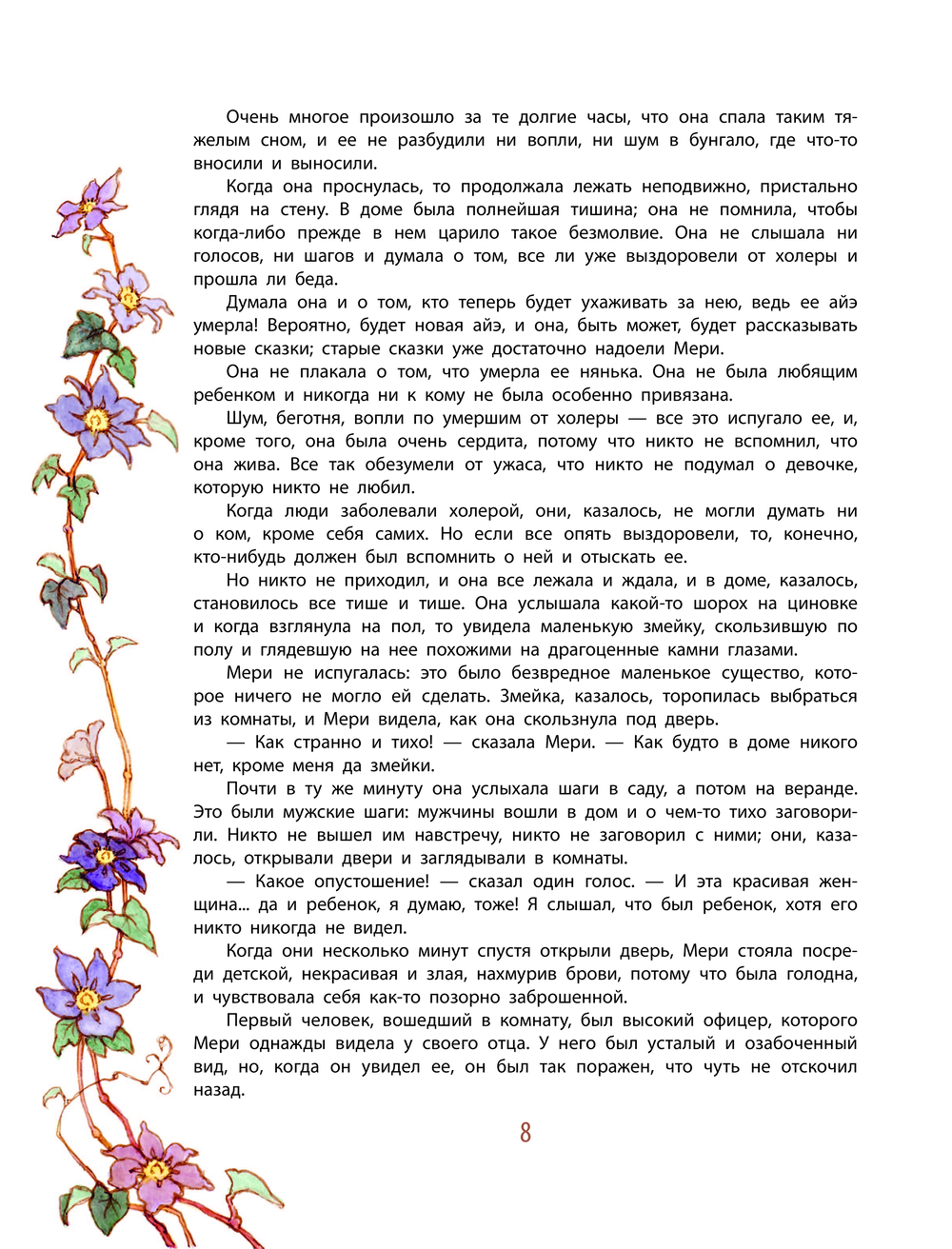 Очень многое произошло за те долгие часы, что она спала таким тяжелым сном, и ее не разбудили ни вопли, ни шум в бунгало, где что-то вносили и выносили.

Когда она проснулась, то продолжала лежать неподвижно, пристально глядя на стену. В доме была полнейшая тишина; она не помнила, чтобы когда-либо прежде в нем царило такое безмолвие. Она не слышала ни голосов, ни шагов и думала о том, все ли уже выздоровели от холеры и прошла ли беда.

Думала она и о том, кто теперь будет ухаживать за нею, ведь ее айэ умерла! Вероятно, будет новая айэ, и она, быть может, будет рассказывать новые сказки; старые сказки уже достаточно надоели Мери.

Она не плакала о том, что умерла ее нянька. Она не была любящим ребенком и никогда ни к кому не была особенно привязана.

Шум, беготня, вопли по умершим от холеры — все это испугало ее, и, кроме того, она была очень сердита, потому что никто не вспомнил, что она жива. Все так обезумели от ужаса, что никто не подумал о девочке, которую никто не любил.

Когда люди заболевали холерой, они, казалось, не могли думать ни о ком, кроме себя самих. Но если все опять выздоровели, то, конечно, кто-нибудь должен был вспомнить о ней и отыскать ее.

Но никто не приходил, и она все лежала и ждала, и в доме, казалось, становилось все тише и тише. Она услышала какой-то шорох на циновке и когда взглянула на пол, то увидела маленькую змейку, скользившую по полу и глядевшую на нее похожими на драгоценные камни глазами.

Мери не испугалась: это было безвредное маленькое существо, которое ничего не могло ей сделать. Змейка, казалось, торопилась выбраться из комнаты, и Мери видела, как она скользнула под дверь.

— Как странно и тихо! — сказала Мери. — Как будто в доме никого нет, кроме меня да змейки.

Почти в ту же минуту она услыхала шаги в саду, а потом на веранде. Это были мужские шаги: мужчины вошли в дом и о чем-то тихо заговорили. Никто не вышел им навстречу, никто не заговорил с ними; они, казалось, открывали двери и заглядывали в комнаты.

— Какое опустошение! — сказал один голос. — И эта красивая женщина… да и ребенок, я думаю, тоже! Я слышал, что был ребенок, хотя его никто никогда не видел.

Когда они несколько минут спустя открыли дверь, Мери стояла посреди детской, некрасивая и злая, нахмурив брови, потому что была голодна, и чувствовала себя как-то позорно заброшенной.

Первый человек, вошедший в комнату, был высокий офицер, которого Мери однажды видела у своего отца. У него был усталый и озабоченный вид, но, когда он увидел ее, он был так поражен, что чуть не отскочил назад.

8